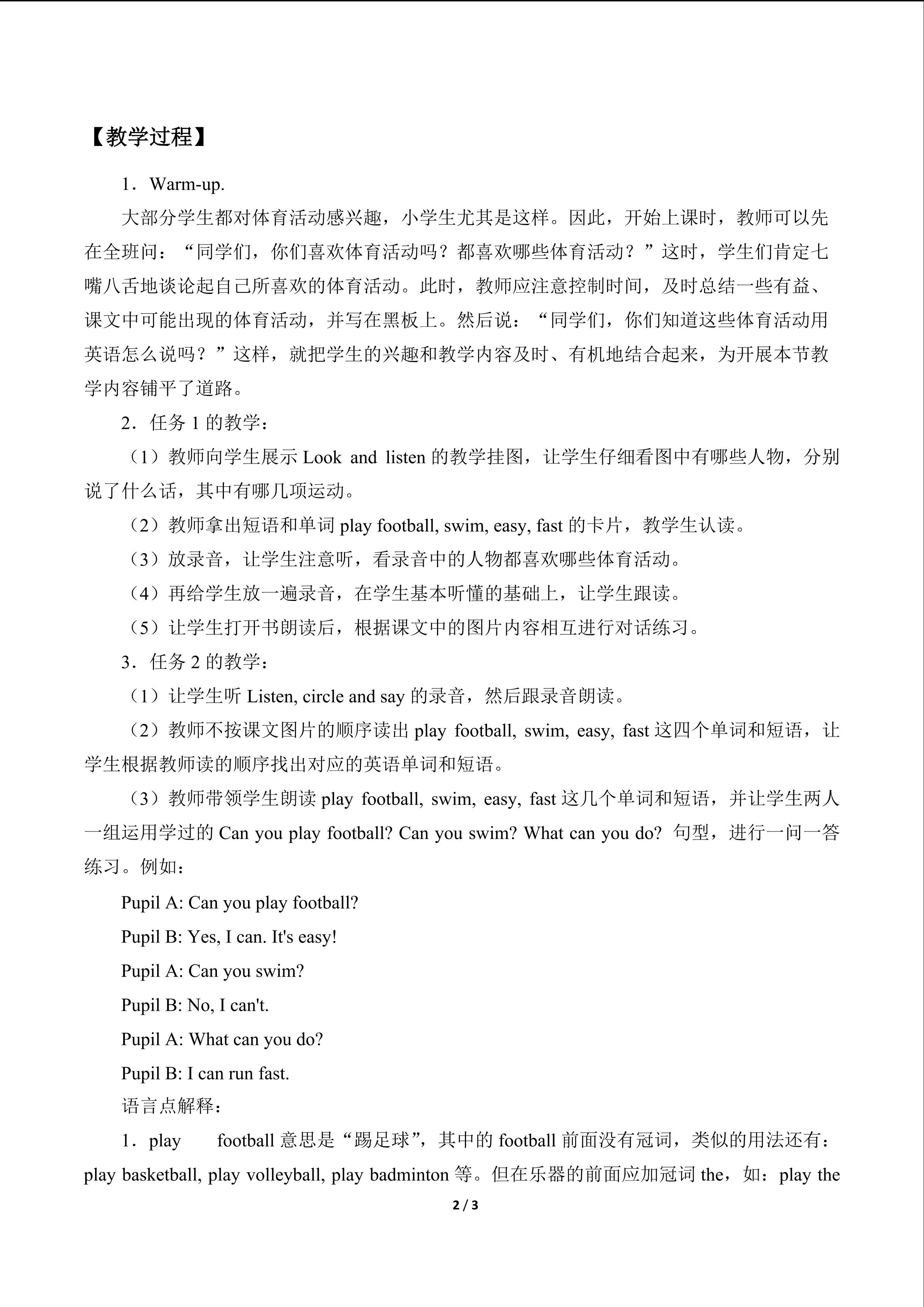 【教学过程】

1．Warm-up.

大部分学生都对体育活动感兴趣，小学生尤其是这样。因此，开始上课时，教师可以先在全班问：“同学们，你们喜欢体育活动吗？都喜欢哪些体育活动？”这时，学生们肯定七嘴八舌地谈论起自己所喜欢的体育活动。此时，教师应注意控制时间，及时总结一些有益、课文中可能出现的体育活动，并写在黑板上。然后说：“同学们，你们知道这些体育活动用英语怎么说吗？”这样，就把学生的兴趣和教学内容及时、有机地结合起来，为开展本节教学内容铺平了道路。

2．任务 1 的教学：

（1）教师向学生展示 Look and listen 的教学挂图，让学生仔细看图中有哪些人物，分别说了什么话，其中有哪几项运动。

（2）教师拿出短语和单词 play football, swim, easy, fast 的卡片，教学生认读。

（3）放录音，让学生注意听，看录音中的人物都喜欢哪些体育活动。

（4）再给学生放一遍录音，在学生基本听懂的基础上，让学生跟读。

（5）让学生打开书朗读后，根据课文中的图片内容相互进行对话练习。

3．任务 2 的教学：

（1）让学生听 Listen, circle and say 的录音，然后跟录音朗读。

（2）教师不按课文图片的顺序读出 play football, swim, easy, fast 这四个单词和短语，让学生根据教师读的顺序找出对应的英语单词和短语。

（3）教师带领学生朗读 play football, swim, easy, fast 这几个单词和短语，并让学生两人一组运用学过的 Can you play football? Can you swim? What can you do? 句型，进行一问一答练习。例如：

Pupil A: Can you play football?

Pupil B: Yes, I can. It's easy!

Pupil A: Can you swim?

Pupil B: No, I can't.

Pupil A: What can you do?

Pupil B: I can run fast.

语言点解释：

1．play　football 意思是“踢足球”，其中的 football 前面没有冠词，类似的用法还有：play basketball, play volleyball, play badminton 等。但在乐器的前面应加冠词 the，如：play the

2 / 3